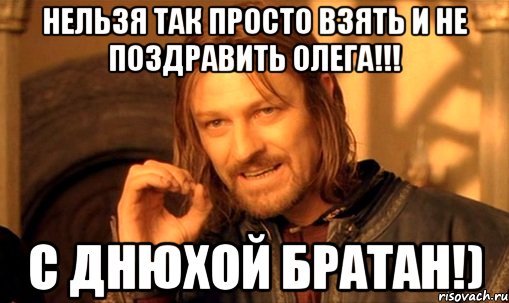 НЕЛЬЗЯ ТАК ПРОСТО ВЗЯТЬ И НЕ ПОЗДРАВИТЬ ОЛЕГА!!!

С ДНЮХОЙ БРАТАН!)

risovach.ru